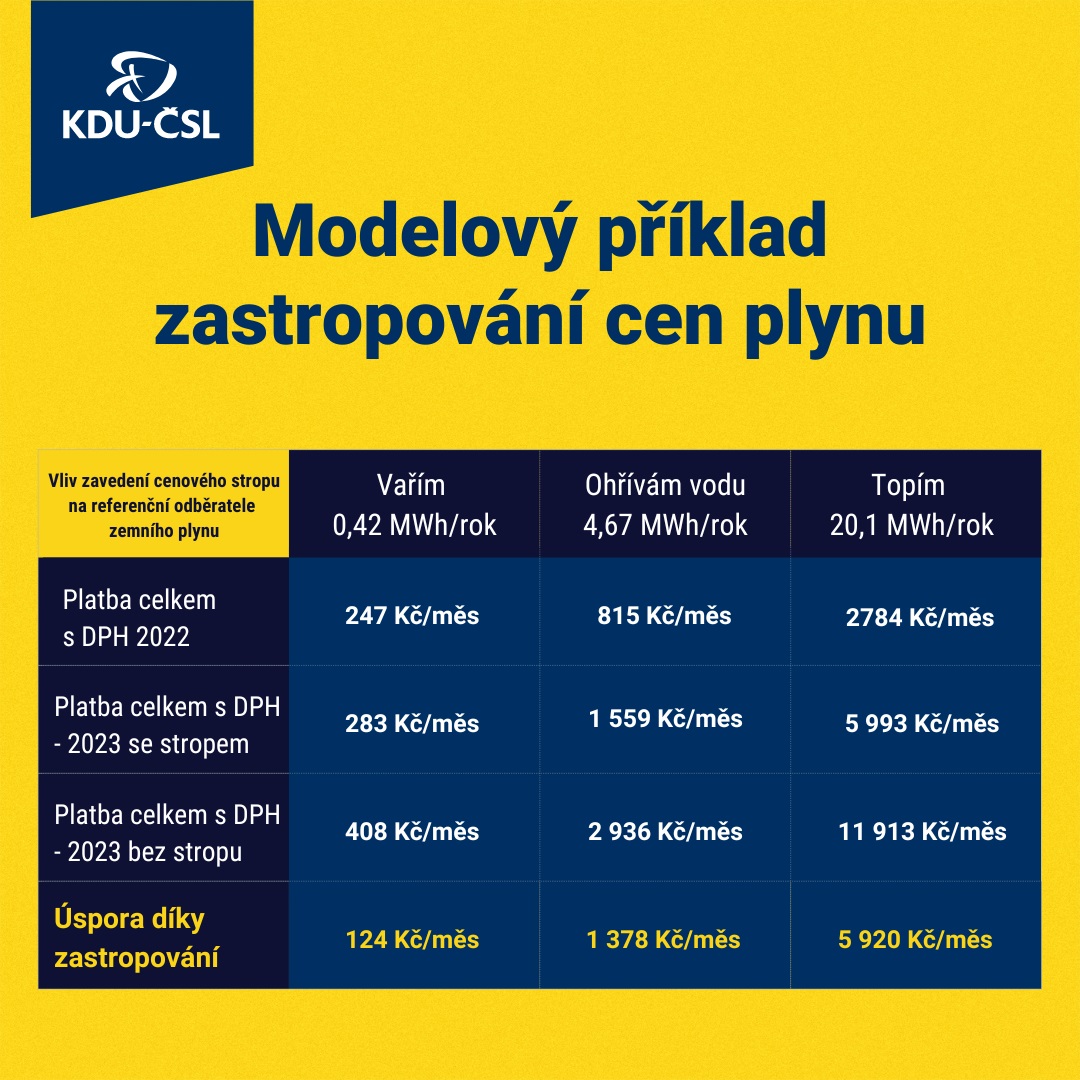 KDU-ČSL

Modelový příklad zastropování cen plynu

| Vliv zavedení cenového stropu na referenční odběratele zemního plynu | Vařím 0,42 MWh/rok | Ohřívám vodu 4,67 MWh/rok | Topím 20,1 MWh/rok |
|---|---|---|---|
| Platba celkem s DPH 2022 | 247 Kč/měs | 815 Kč/měs | 2784 Kč/měs |
| Platba celkem s DPH - 2023 se stropem | 283 Kč/měs | 1 559 Kč/měs | 5 993 Kč/měs |
| Platba celkem s DPH - 2023 bez stropu | 408 Kč/měs | 2 936 Kč/měs | 11 913 Kč/měs |
| Úspora díky zastropování | 124 Kč/měs | 1 378 Kč/měs | 5 920 Kč/měs |